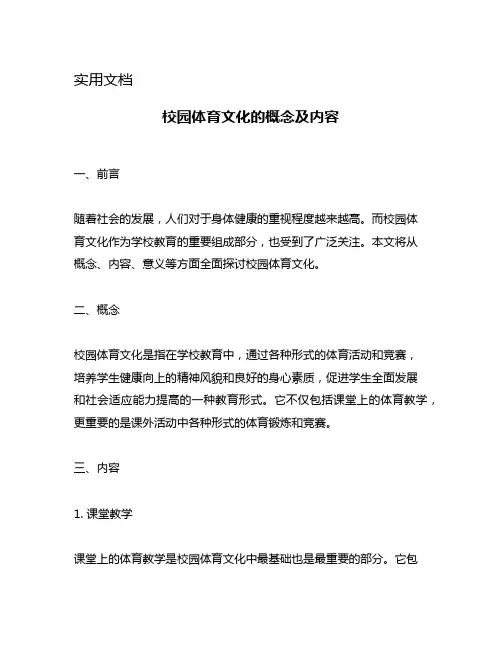 实用文档

校园体育文化的概念及内容

一、前言

随着社会的发展，人们对于身体健康的重视程度越来越高。而校园体育文化作为学校教育的重要组成部分，也受到了广泛关注。本文将从概念、内容、意义等方面全面探讨校园体育文化。

二、概念

校园体育文化是指在学校教育中，通过各种形式的体育活动和竞赛，培养学生健康向上的精神风貌和良好的身心素质，促进学生全面发展和社会适应能力提高的一种教育形式。它不仅包括课堂上的体育教学，更重要的是课外活动中各种形式的体育锻炼和竞赛。

三、内容

1. 课堂教学

课堂上的体育教学是校园体育文化中最基础也是最重要的部分。它包